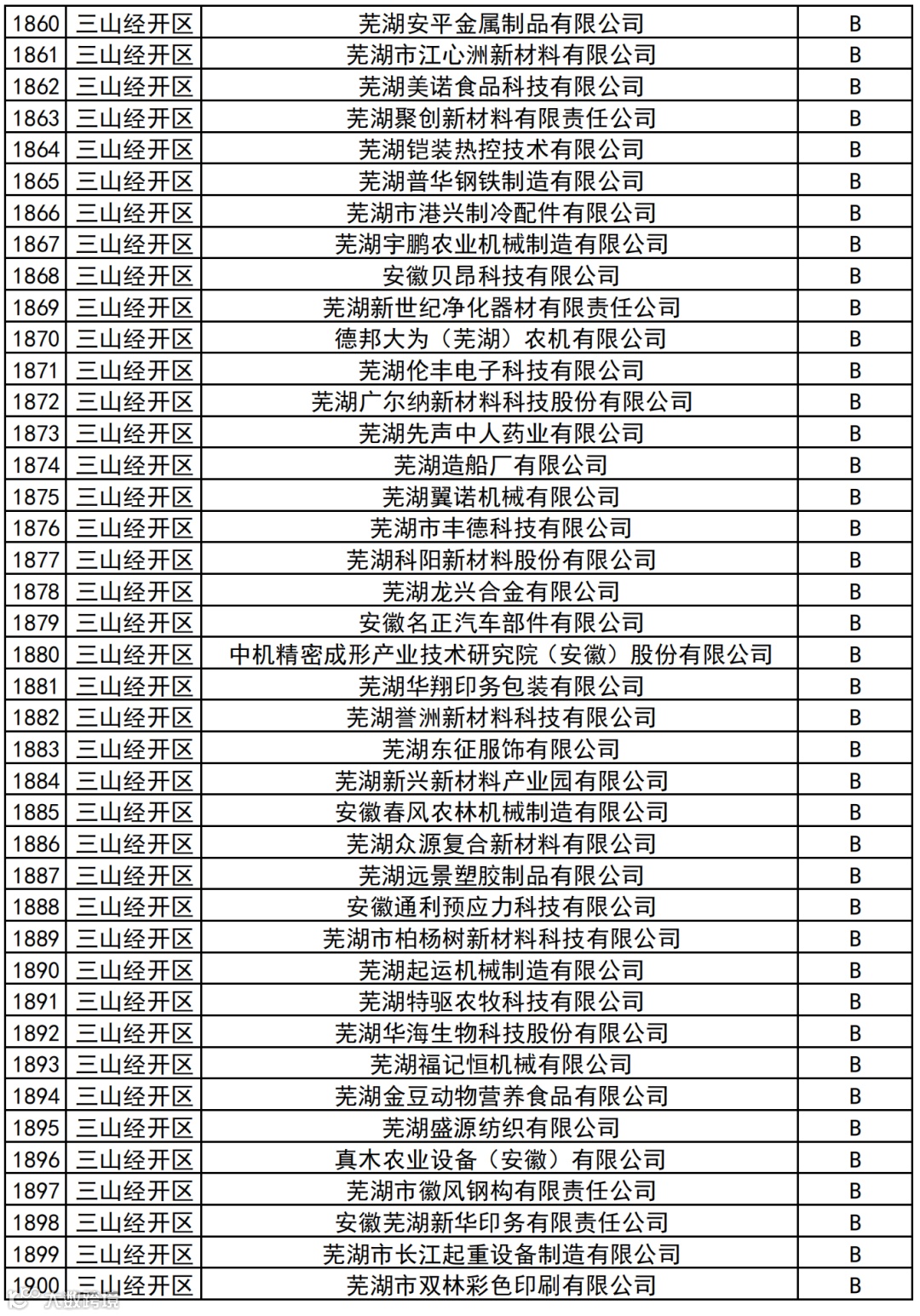 | 1860 | 三山经开区 | 芜湖安平金属制品有限公司 | B |
|---|---|---|---|
| 1861 | 三山经开区 | 芜湖市江心洲新材料有限公司 | B |
| 1862 | 三山经开区 | 芜湖美诺食品科技有限公司 | B |
| 1863 | 三山经开区 | 芜湖聚创新材料有限责任公司 | B |
| 1864 | 三山经开区 | 芜湖铠装热控技术有限公司 | B |
| 1865 | 三山经开区 | 芜湖普华钢铁制造有限公司 | B |
| 1866 | 三山经开区 | 芜湖市港兴制冷配件有限公司 | B |
| 1867 | 三山经开区 | 芜湖宇鹏农业机械制造有限公司 | B |
| 1868 | 三山经开区 | 安徽贝昂科技有限公司 | B |
| 1869 | 三山经开区 | 芜湖新世纪净化器材有限责任公司 | B |
| 1870 | 三山经开区 | 德邦大为（芜湖）农机有限公司 | B |
| 1871 | 三山经开区 | 芜湖伦丰电子科技有限公司 | B |
| 1872 | 三山经开区 | 芜湖广尔纳新材料科技股份有限公司 | B |
| 1873 | 三山经开区 | 芜湖先声中人药业有限公司 | B |
| 1874 | 三山经开区 | 芜湖造船厂有限公司 | B |
| 1875 | 三山经开区 | 芜湖翼诺机械有限公司 | B |
| 1876 | 三山经开区 | 芜湖市丰德科技有限公司 | B |
| 1877 | 三山经开区 | 芜湖科阳新材料股份有限公司 | B |
| 1878 | 三山经开区 | 芜湖龙兴合金有限公司 | B |
| 1879 | 三山经开区 | 安徽名正汽车部件有限公司 | B |
| 1880 | 三山经开区 | 中机精密成形产业技术研究院（安徽）股份有限公司 | B |
| 1881 | 三山经开区 | 芜湖华翔印务包装有限公司 | B |
| 1882 | 三山经开区 | 芜湖誉洲新材料科技有限公司 | B |
| 1883 | 三山经开区 | 芜湖东征服饰有限公司 | B |
| 1884 | 三山经开区 | 芜湖新兴新材料产业园有限公司 | B |
| 1885 | 三山经开区 | 安徽春风农林机械制造有限公司 | B |
| 1886 | 三山经开区 | 芜湖众源复合新材料有限公司 | B |
| 1887 | 三山经开区 | 芜湖远景塑胶制品有限公司 | B |
| 1888 | 三山经开区 | 安徽通利预应力科技有限公司 | B |
| 1889 | 三山经开区 | 芜湖市柏杨树新材料科技有限公司 | B |
| 1890 | 三山经开区 | 芜湖起运机械制造有限公司 | B |
| 1891 | 三山经开区 | 芜湖特驱农牧科技有限公司 | B |
| 1892 | 三山经开区 | 芜湖华海生物科技股份有限公司 | B |
| 1893 | 三山经开区 | 芜湖福记恒机械有限公司 | B |
| 1894 | 三山经开区 | 芜湖金豆动物营养食品有限公司 | B |
| 1895 | 三山经开区 | 芜湖盛源纺织有限公司 | B |
| 1896 | 三山经开区 | 真木农业设备（安徽）有限公司 | B |
| 1897 | 三山经开区 | 芜湖市徽风钢构有限责任公司 | B |
| 1898 | 三山经开区 | 安徽芜湖新华印务有限责任公司 | B |
| 1899 | 三山经开区 | 芜湖市长江起重设备制造有限公司 | B |
| 1900 | 三山经开区 | 芜湖市双林彩色印刷有限公司 | B |